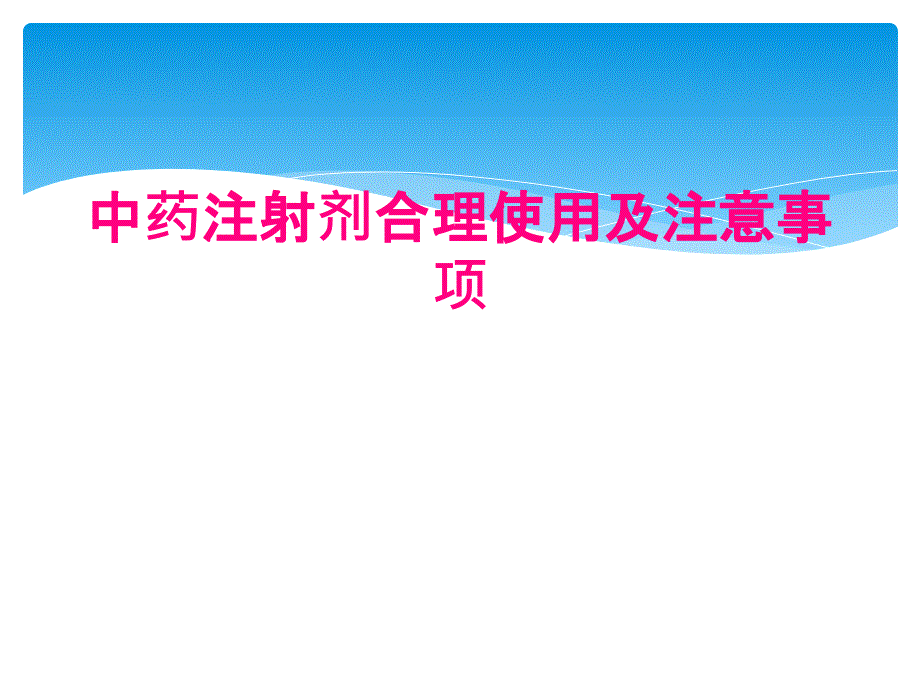 中药注射剂合理使用及注意事项